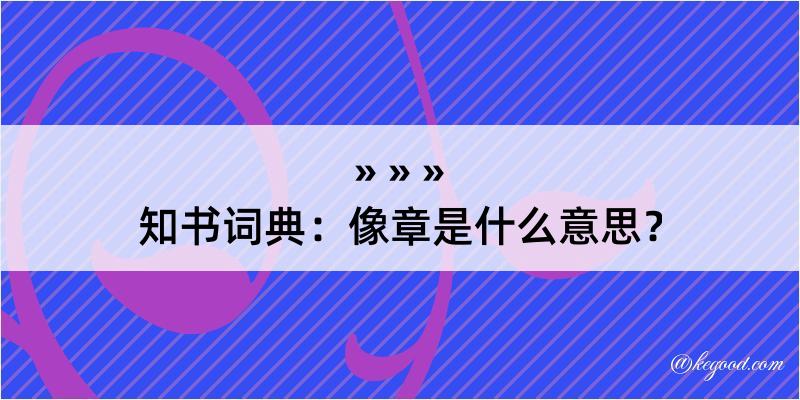 » » »
知书词典：像章是什么意思？
@kegood.com